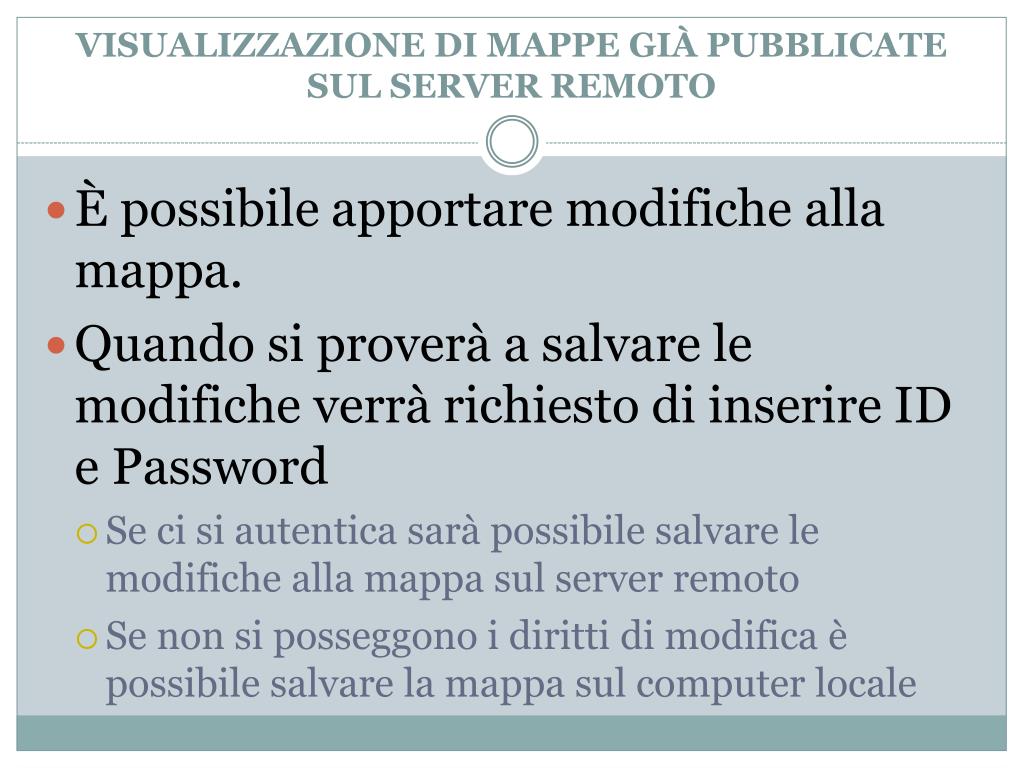 VISUALIZZAZIONE DI MAPPE GIÀ PUBBLICATE SUL SERVER REMOTO

È possibile apportare modifiche alla mappa.

Quando si proverà a salvare le modifiche verrà richiesto di inserire ID e Password

Se ci si autentica sarà possibile salvare le modifiche alla mappa sul server remoto

Se non si posseggono i diritti di modifica è possibile salvare la mappa sul computer locale